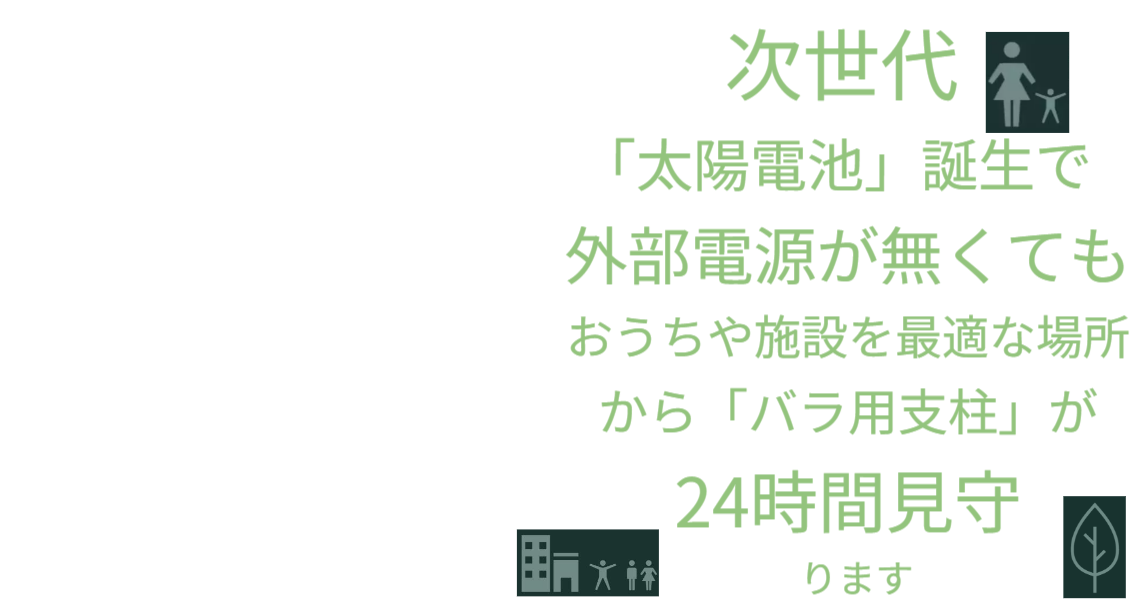 次世代

「太陽電池」誕生で

外部電源が無くても

おうちや施設を最適な場所

から「バラ用支柱」が

24時間見守

ります